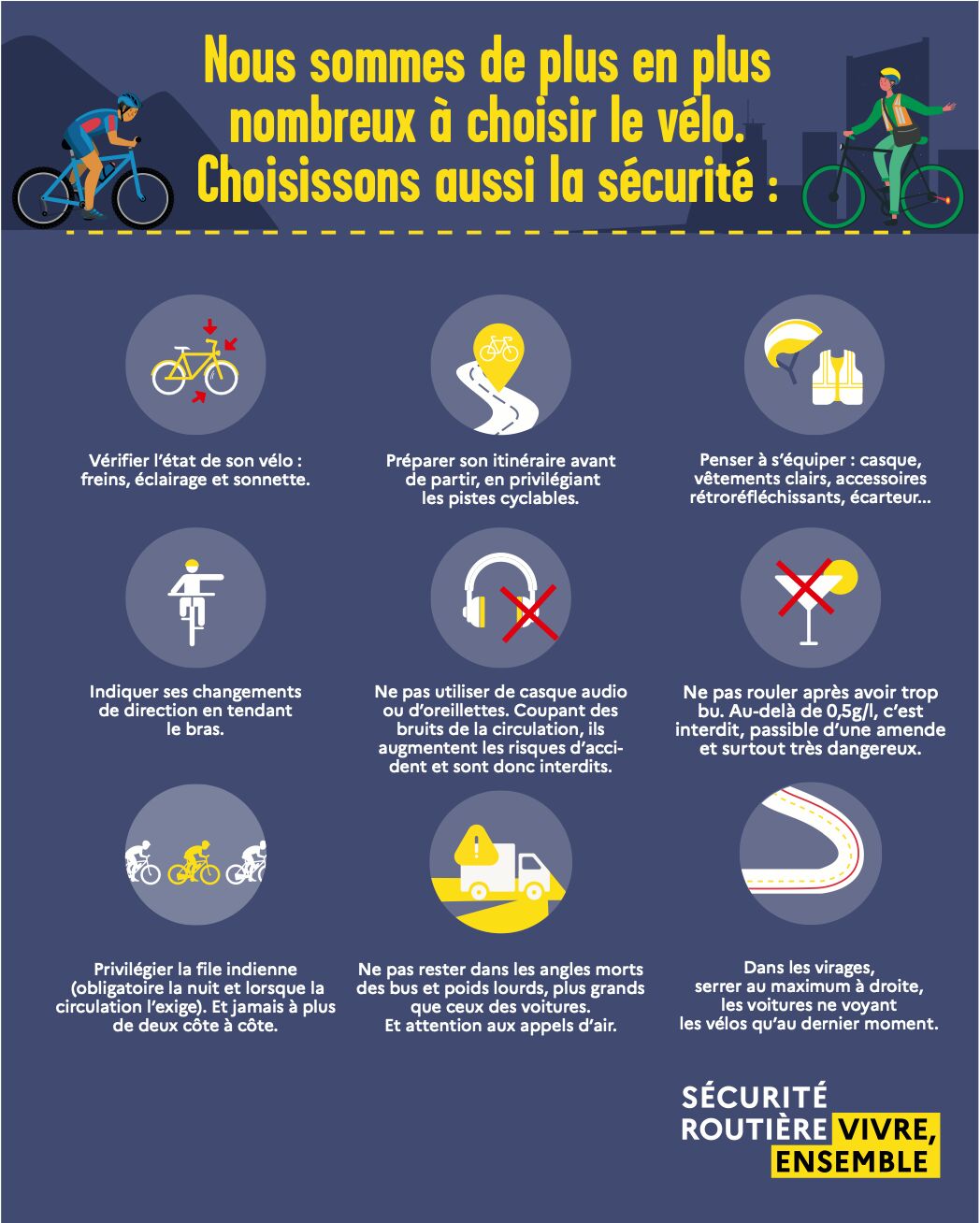 Nous sommes de plus en plus nombreux à choisir le vélo. Choisissons aussi la sécurité :

Vérifier l'état de son vélo : freins, éclairage et sonnette.

Préparer son itinéraire avant de partir, en privilégiant les pistes cyclables.

Penser à s'équiper : casque, vêtements clairs, accessoires rétroréfléchissants, écarteur...

Indiquer ses changements de direction en tendant le bras.

Ne pas utiliser de casque audio ou d'oreillettes. Coupant des bruits de la circulation, ils augmentent les risques d'accident et sont donc interdits.

Ne pas rouler après avoir trop bu. Au-delà de 0,5g/l, c'est interdit, passible d'une amende et surtout très dangereux.

Privilégier la file indienne (obligatoire la nuit et lorsque la circulation l'exige). Et jamais à plus de deux côte à côte.

Ne pas rester dans les angles morts des bus et poids lourds, plus grands que ceux des voitures. Et attention aux appels d'air.

Dans les virages, serrer au maximum à droite, les voitures ne voyant les vélos qu'au dernier moment.

SÉCURITÉ ROUTIÈRE VIVRE, ENSEMBLE